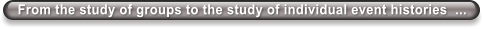 From the study of groups to the study of individual event histories ...